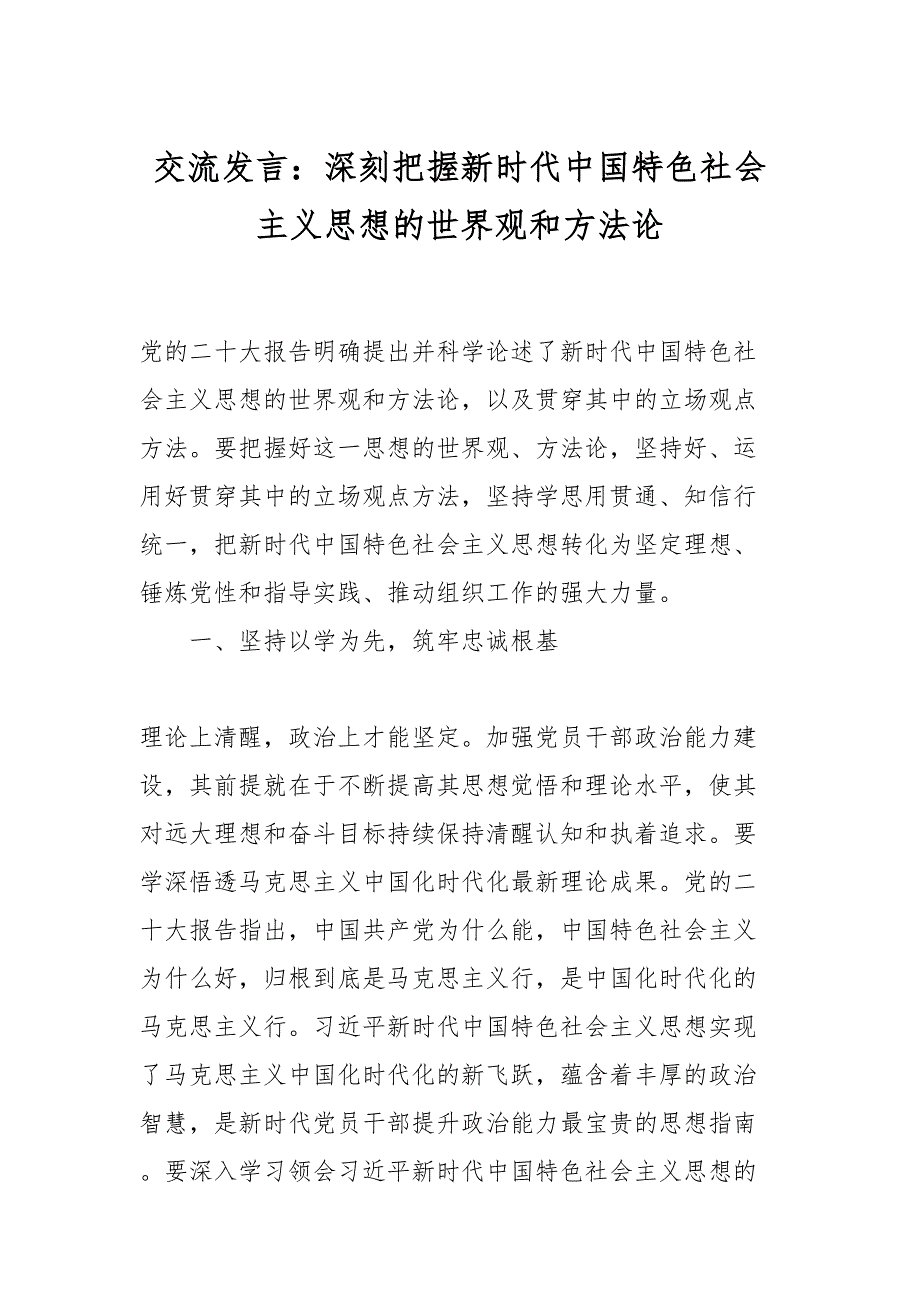 交流发言：深刻把握新时代中国特色社会主义思想的世界观和方法论

党的二十大报告明确提出并科学论述了新时代中国特色社会主义思想的世界观和方法论，以及贯穿其中的立场观点方法。要把握好这一思想的世界观、方法论，坚持好、运用好贯穿其中的立场观点方法，坚持学思用贯通、知信行统一，把新时代中国特色社会主义思想转化为坚定理想、锤炼党性和指导实践、推动组织工作的强大力量。

一、坚持以学为先，筑牢忠诚根基

理论上清醒，政治上才能坚定。加强党员干部政治能力建设，其前提就在于不断提高其思想觉悟和理论水平，使其对远大理想和奋斗目标持续保持清醒认知和执着追求。要学深悟透马克思主义中国化时代化最新理论成果。党的二十大报告指出，中国共产党为什么能，中国特色社会主义为什么好，归根到底是马克思主义行，是中国化时代化的马克思主义行。习近平新时代中国特色社会主义思想实现了马克思主义中国化时代化的新飞跃，蕴含着丰厚的政治智慧，是新时代党员干部提升政治能力最宝贵的思想指南。要深入学习领会习近平新时代中国特色社会主义思想的